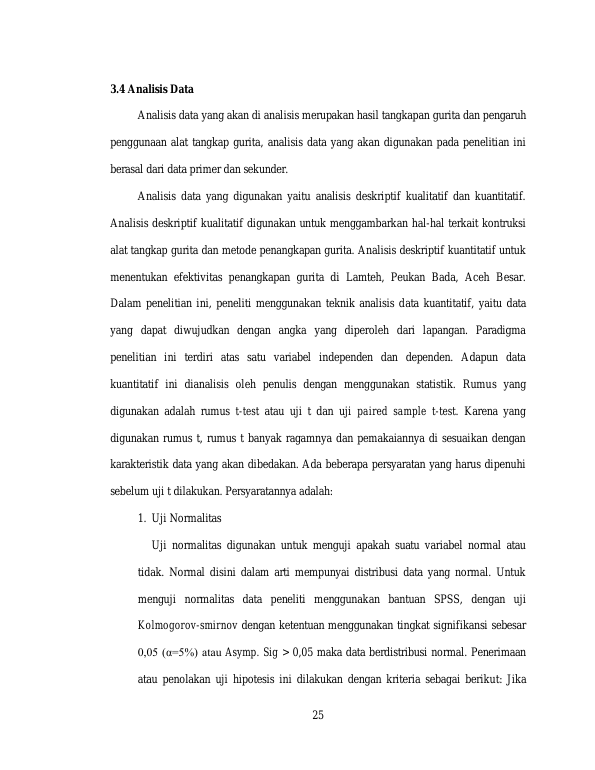 3.4 Analisis Data

Analisis data yang akan di analisis merupakan hasil tangkapan gurita dan pengaruh penggunaan alat tangkap gurita, analisis data yang akan digunakan pada penelitian ini berasal dari data primer dan sekunder.

Analisis data yang digunakan yaitu analisis deskriptif kualitatif dan kuantitatif. Analisis deskriptif kualitatif digunakan untuk menggambarkan hal-hal terkait kontruksi alat tangkap gurita dan metode penangkapan gurita. Analisis deskriptif kuantitatif untuk menentukan efektivitas penangkapan gurita di Lamteh, Peukan Bada, Aceh Besar. Dalam penelitian ini, peneliti menggunakan teknik analisis data kuantitatif, yaitu data yang dapat diwujudkan dengan angka yang diperoleh dari lapangan. Paradigma penelitian ini terdiri atas satu variabel independen dan dependen. Adapun data kuantitatif ini dianalisis oleh penulis dengan menggunakan statistik. Rumus yang digunakan adalah rumus t-test atau uji t dan uji paired sample t-test. Karena yang digunakan rumus t, rumus t banyak ragamnya dan pemakaiannya di sesuaikan dengan karakteristik data yang akan dibedakan. Ada beberapa persyaratan yang harus dipenuhi sebelum uji t dilakukan. Persyaratannya adalah:

1. Uji Normalitas

Uji normalitas digunakan untuk menguji apakah suatu variabel normal atau tidak. Normal disini dalam arti mempunyai distribusi data yang normal. Untuk menguji normalitas data peneliti menggunakan bantuan SPSS, dengan uji Kolmogorov-smirnov dengan ketentuan menggunakan tingkat signifikansi sebesar 0,05 (α=5%) atau Asymp. Sig > 0,05 maka data berdistribusi normal. Penerimaan atau penolakan uji hipotesis ini dilakukan dengan kriteria sebagai berikut: Jika

25